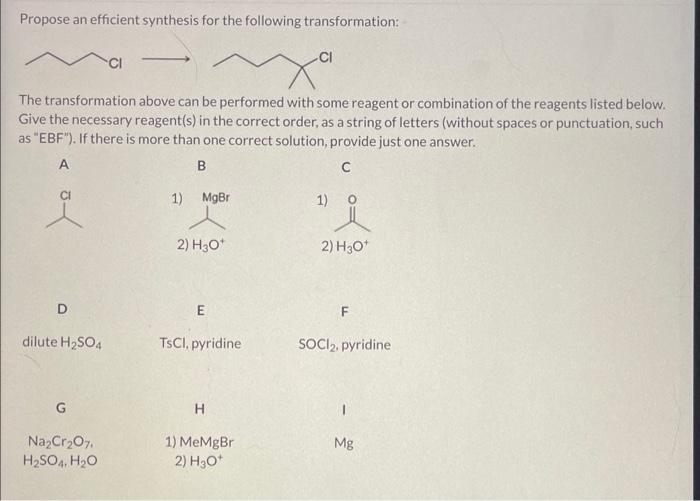 Propose an efficient synthesis for the following transformation:

Cl ⟶ Cl

The transformation above can be performed with some reagent or combination of the reagents listed below. Give the necessary reagent(s) in the correct order, as a string of letters (without spaces or punctuation, such as "EBF"). If there is more than one correct solution, provide just one answer.

A

Cl

B

1) MgBr

2) $H_3O^+$

C

1) O

2) $H_3O^+$

D

dilute $H_2SO_4$

E

TsCl, pyridine

F

$SOCl_2$, pyridine

G

$Na_2Cr_2O_7$, $H_2SO_4$, $H_2O$

H

1) MeMgBr
2) $H_3O^+$

I

Mg